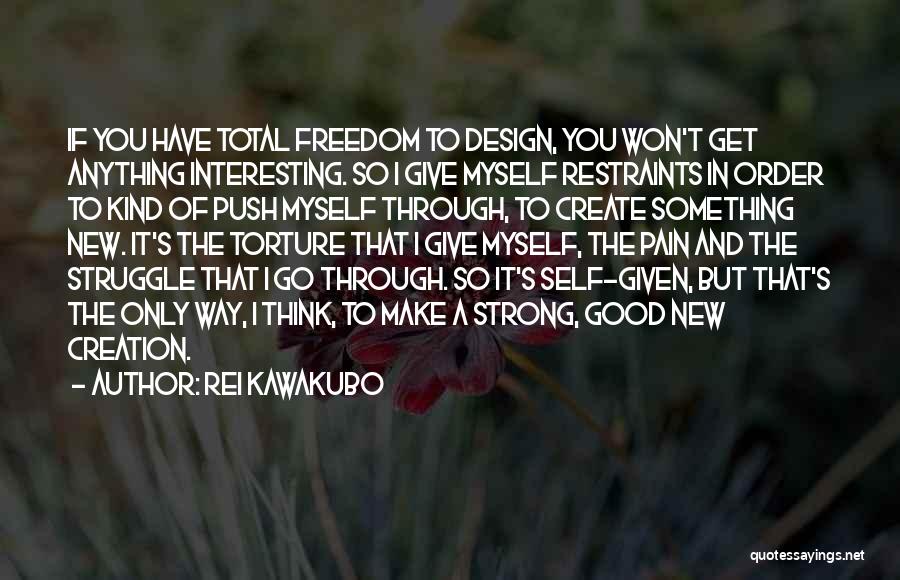 IF YOU HAVE TOTAL FREEDOM TO DESIGN, YOU WON'T GET ANYTHING INTERESTING. SO I GIVE MYSELF RESTRAINTS IN ORDER TO KIND OF PUSH MYSELF THROUGH, TO CREATE SOMETHING NEW. IT'S THE TORTURE THAT I GIVE MYSELF, THE PAIN AND THE STRUGGLE THAT I GO THROUGH. SO IT'S SELF-GIVEN, BUT THAT'S THE ONLY WAY, I THINK, TO MAKE A STRONG, GOOD NEW CREATION.

- AUTHOR: REI KAWAKUBO

quotessayings.net